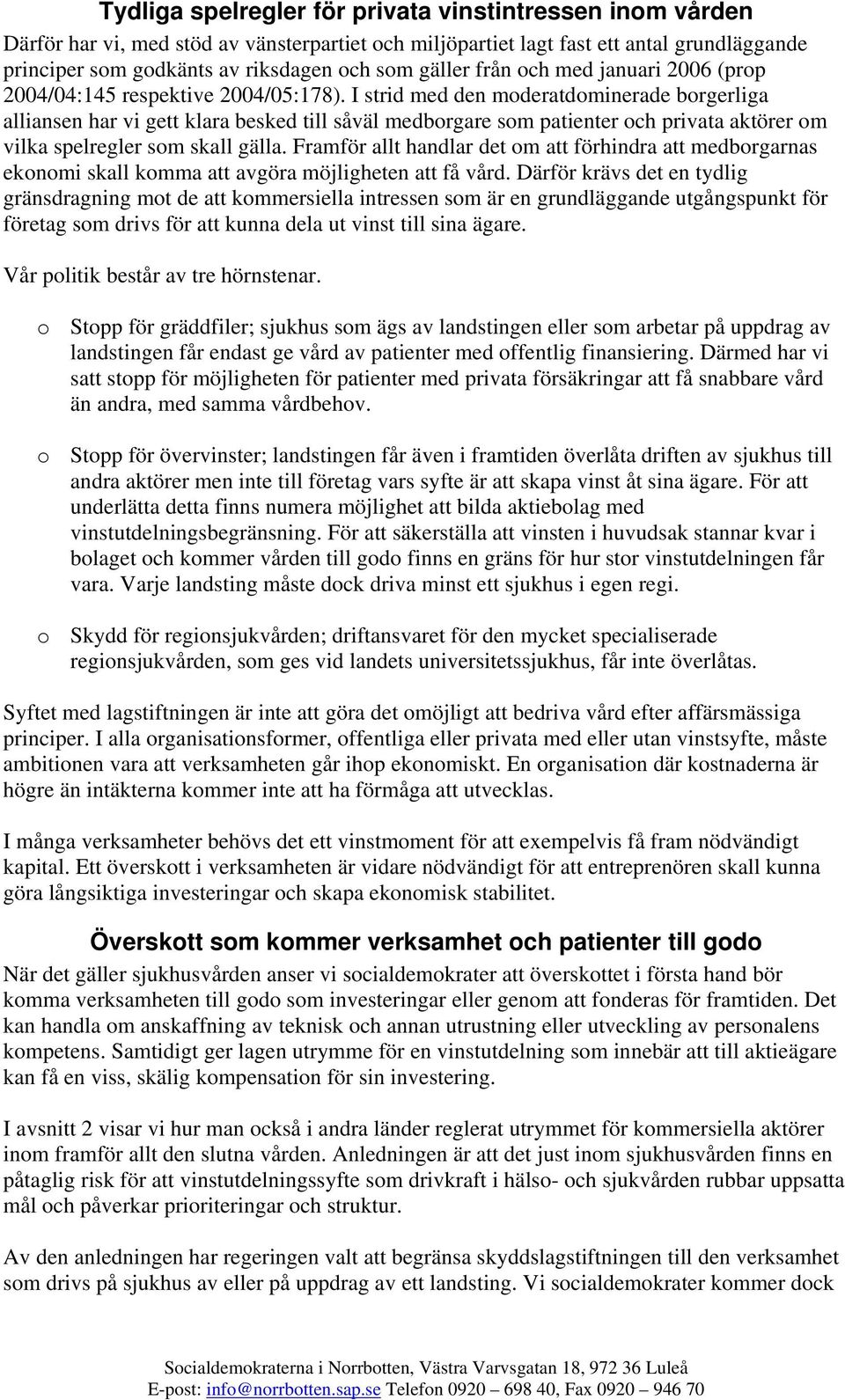 Tydliga spelregler för privata vinstintressen inom vården

Därför har vi, med stöd av vänsterpartiet och miljöpartiet lagt fast ett antal grundläggande principer som godkänts av riksdagen och som gäller från och med januari 2006 (prop 2004/04:145 respektive 2004/05:178). I strid med den moderatdominerade borgerliga alliansen har vi gett klara besked till såväl medborgare som patienter och privata aktörer om vilka spelregler som skall gälla. Framför allt handlar det om att förhindra att medborgarnas ekonomi skall komma att avgöra möjligheten att få vård. Därför krävs det en tydlig gränsdragning mot de att kommersiella intressen som är en grundläggande utgångspunkt för företag som drivs för att kunna dela ut vinst till sina ägare.

Vår politik består av tre hörnstenar.

o Stopp för gräddfiler; sjukhus som ägs av landstingen eller som arbetar på uppdrag av landstingen får endast ge vård av patienter med offentlig finansiering. Därmed har vi satt stopp för möjligheten för patienter med privata försäkringar att få snabbare vård än andra, med samma vårdbehov.

o Stopp för övervinster; landstingen får även i framtiden överlåta driften av sjukhus till andra aktörer men inte till företag vars syfte är att skapa vinst åt sina ägare. För att underlätta detta finns numera möjlighet att bilda aktiebolag med vinstutdelningsbegränsning. För att säkerställa att vinsten i huvudsak stannar kvar i bolaget och kommer vården till godo finns en gräns för hur stor vinstutdelningen får vara. Varje landsting måste dock driva minst ett sjukhus i egen regi.

o Skydd för regionsjukvården; driftansvaret för den mycket specialiserade regionsjukvården, som ges vid landets universitetssjukhus, får inte överlåtas.

Syftet med lagstiftningen är inte att göra det omöjligt att bedriva vård efter affärsmässiga principer. I alla organisationsformer, offentliga eller privata med eller utan vinstsyfte, måste ambitionen vara att verksamheten går ihop ekonomiskt. En organisation där kostnaderna är högre än intäkterna kommer inte att ha förmåga att utvecklas.

I många verksamheter behövs det ett vinstmoment för att exempelvis få fram nödvändigt kapital. Ett överskott i verksamheten är vidare nödvändigt för att entreprenören skall kunna göra långsiktiga investeringar och skapa ekonomisk stabilitet.

Överskott som kommer verksamhet och patienter till godo

När det gäller sjukhusvården anser vi socialdemokrater att överskottet i första hand bör komma verksamheten till godo som investeringar eller genom att fonderas för framtiden. Det kan handla om anskaffning av teknisk och annan utrustning eller utveckling av personalens kompetens. Samtidigt ger lagen utrymme för en vinstutdelning som innebär att till aktieägare kan få en viss, skälig kompensation för sin investering.

I avsnitt 2 visar vi hur man också i andra länder reglerat utrymmet för kommersiella aktörer inom framför allt den slutna vården. Anledningen är att det just inom sjukhusvården finns en påtaglig risk för att vinstutdelningssyfte som drivkraft i hälso- och sjukvården rubbar uppsatta mål och påverkar prioriteringar och struktur.

Av den anledningen har regeringen valt att begränsa skyddslagstiftningen till den verksamhet som drivs på sjukhus av eller på uppdrag av ett landsting. Vi socialdemokrater kommer dock

Socialdemokraterna i Norrbotten, Västra Varvsgatan 18, 972 36 Luleå
E-post: info@norrbotten.sap.se Telefon 0920 – 698 40, Fax 0920 – 946 70